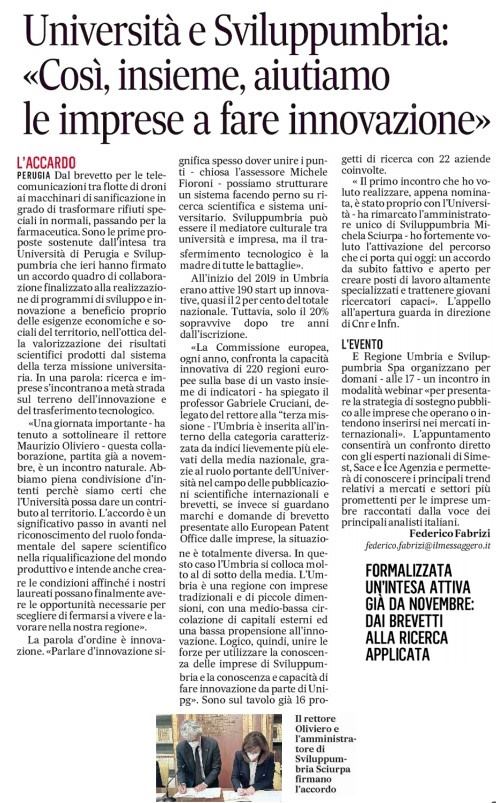 Università e Sviluppumbria: «Così, insieme, aiutiamo le imprese a fare innovazione»

L'ACCARDO

PERUGIA Dal brevetto per le telecomunicazioni tra flotte di droni ai macchinari di sanificazione in grado di trasformare rifiuti speciali in normali, passando per la farmaceutica. Sono le prime proposte sostenute dall'intesa tra Università di Perugia e Sviluppumbria che ieri hanno firmato un accordo quadro di collaborazione finalizzato alla realizzazione di programmi di sviluppo e innovazione a beneficio proprio delle esigenze economiche e sociali del territorio, nell'ottica della valorizzazione dei risultati scientifici prodotti dal sistema della terza missione universitaria. In una parola: ricerca e imprese s'incontrano a metà strada sul terreno dell'innovazione e del trasferimento tecnologico.

«Una giornata importante - ha tenuto a sottolineare il rettore Maurizio Oliviero - questa collaborazione, partita già a novembre, è un incontro naturale. Abbiamo piena condivisione d'intenti perchè siamo certi che l'Università possa dare un contributo al territorio. L'accordo è un significativo passo in avanti nel riconoscimento del ruolo fondamentale del sapere scientifico nella riqualificazione del mondo produttivo e intende anche creare le condizioni affinché i nostri laureati possano finalmente avere le opportunità necessarie per scegliere di fermarsi a vivere e lavorare nella nostra regione».

La parola d'ordine è innovazione. «Parlare d'innovazione significa spesso dover unire i punti - chiosa l'assessore Michele Fioroni - possiamo strutturare un sistema facendo perno su ricerca scientifica e sistema universitario. Sviluppumbria può essere il mediatore culturale tra università e impresa, ma il trasfermimento tecnologico è la madre di tutte le battaglie».

All'inizio del 2019 in Umbria erano attive 190 start up innovative, quasi il 2 per cento del totale nazionale. Tuttavia, solo il 20% sopravvive dopo tre anni dall'iscrizione.

«La Commissione europea, ogni anno, confronta la capacità innovativa di 220 regioni europee sulla base di un vasto insieme di indicatori - ha spiegato il professor Gabriele Cruciani, delegato del rettore alla "terza missione - l'Umbria è inserita all'interno della categoria caratterizzata da indici lievemente più elevati della media nazionale, grazie al ruolo portante dell'Università nel campo delle pubblicazioni scientifiche internazionali e brevetti, se invece si guardano marchi e domande di brevetto presentate allo European Patent Office dalle imprese, la situazione è totalmente diversa. In questo caso l'Umbria si colloca molto al di sotto della media. L'Umbria è una regione con imprese tradizionali e di piccole dimensioni, con una medio-bassa circolazione di capitali esterni ed una bassa propensione all'innovazione. Logico, quindi, unire le forze per utilizzare la conoscenza delle imprese di Sviluppumbria e la conoscenza e capacità di fare innovazione da parte di Unipg». Sono sul tavolo già 16 progetti di ricerca con 22 aziende coinvolte.

«Il primo incontro che ho voluto realizzare, appena nominata, è stato proprio con l'Università - ha rimarcato l'amministratore unico di Sviluppumbria Michela Sciurpa - ho fortemente voluto l'attivazione del percorso che ci porta qui oggi: un accordo da subito fattivo e aperto per creare posti di lavoro altamente specializzati e trattenere giovani ricercatori capaci». L'appello all'apertura guarda in direzione di Cnr e Infn.

L'EVENTO

E Regione Umbria e Sviluppumbria Spa organizzano per domani - alle 17 - un incontro in modalità webinar «per presentare la strategia di sostegno pubblico alle imprese che operano o intendono inserirsi nei mercati internazionali». L'appuntamento consentirà un confronto diretto con gli esperti nazionali di Simest, Sace e Ice Agenzia e permetterà di conoscere i principali trend relativi a mercati e settori più promettenti per le imprese umbre raccontati dalla voce dei principali analisti italiani.

Federico Fabrizi
federico.fabrizi@ilmessaggero.it

FORMALIZZATA UN'INTESA ATTIVA GIÀ DA NOVEMBRE: DAI BREVETTI ALLA RICERCA APPLICATA

Il rettore Oliviero e l'amministratore di Sviluppumbria Sciurpa firmano l'accordo